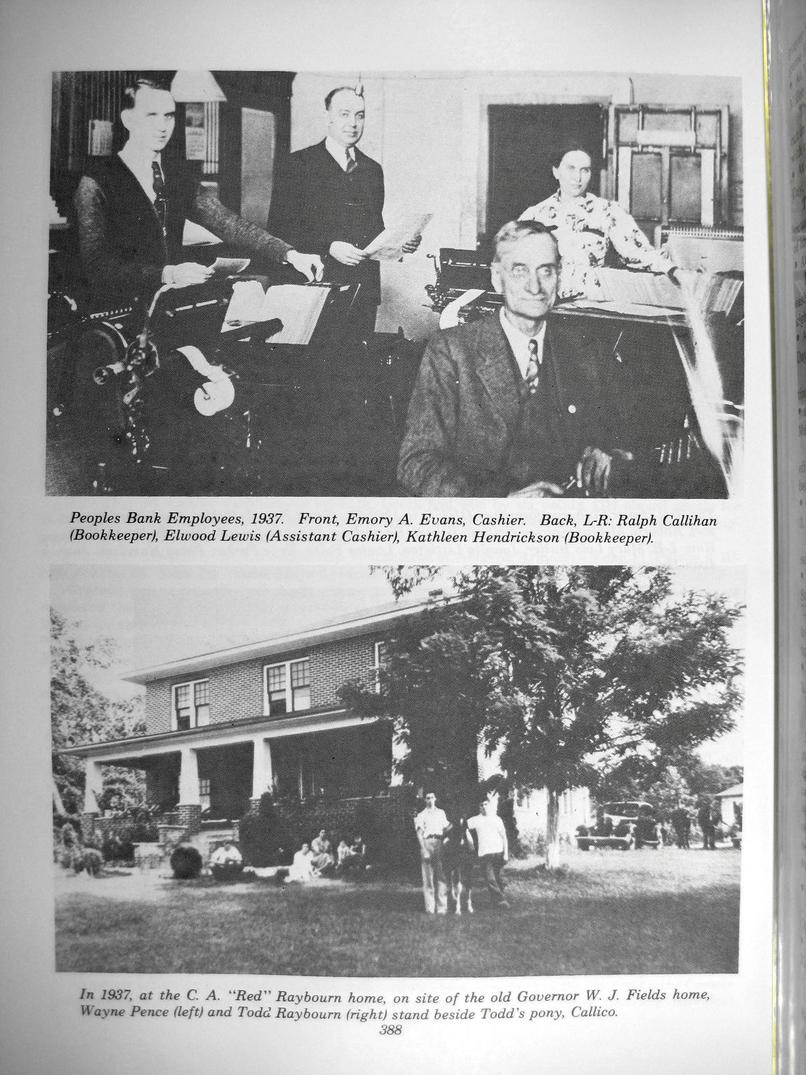 Peoples Bank Employees, 1937. Front, Emory A. Evans, Cashier. Back, L-R: Ralph Callihan (Bookkeeper), Elwood Lewis (Assistant Cashier), Kathleen Hendrickson (Bookkeeper).

In 1937, at the C. A. "Red" Raybourn home, on site of the old Governor W. J. Fields home, Wayne Pence (left) and Todd Raybourn (right) stand beside Todd's pony, Callico.

388